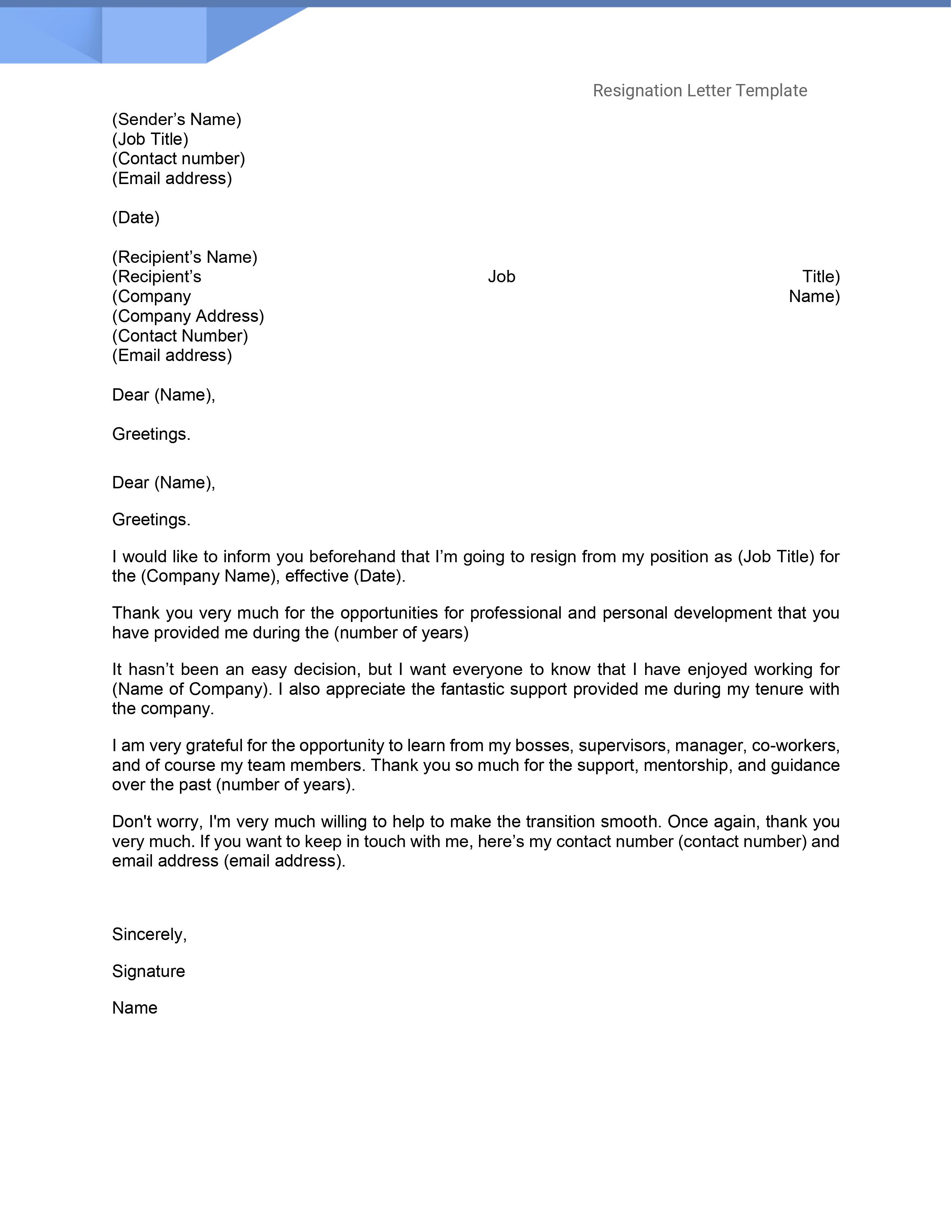 Resignation Letter Template

(Sender’s Name)
(Job Title)
(Contact number)
(Email address)

(Date)

(Recipient’s Name)
(Recipient’s Job Title)
(Company Name)
(Company Address)
(Contact Number)
(Email address)

Dear (Name),

Greetings.

Dear (Name),

Greetings.

I would like to inform you beforehand that I’m going to resign from my position as (Job Title) for the (Company Name), effective (Date).

Thank you very much for the opportunities for professional and personal development that you have provided me during the (number of years)

It hasn’t been an easy decision, but I want everyone to know that I have enjoyed working for (Name of Company). I also appreciate the fantastic support provided me during my tenure with the company.

I am very grateful for the opportunity to learn from my bosses, supervisors, manager, co-workers, and of course my team members. Thank you so much for the support, mentorship, and guidance over the past (number of years).

Don't worry, I'm very much willing to help to make the transition smooth. Once again, thank you very much. If you want to keep in touch with me, here’s my contact number (contact number) and email address (email address).

Sincerely,

Signature

Name